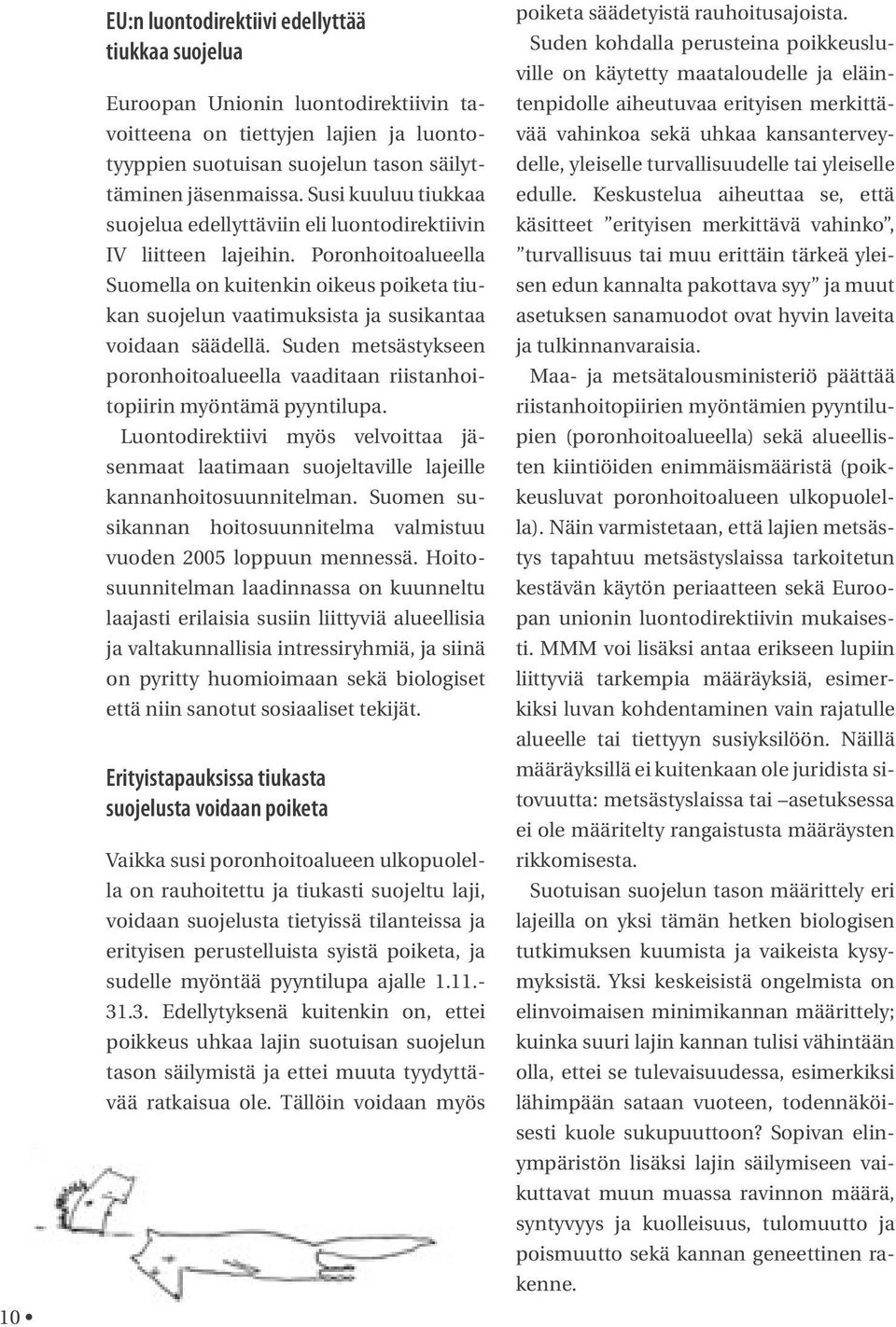 EU:n luontodirektiivi edellyttää tiukkaa suojelua

Euroopan Unionin luontodirektiivin tavoitteena on tiettyjen lajien ja luontotyyppien suotuisan suojelun tason säilyttäminen jäsenmaissa. Susi kuuluu tiukkaa suojelua edellyttäviin eli luontodirektiivin IV liitteen lajeihin. Poronhoitoalueella Suomella on kuitenkin oikeus poiketa tiukan suojelun vaatimuksista ja susikantaa voidaan säädellä. Suden metsästykseen poronhoitoalueella vaaditaan riistanhoitopiirin myöntämä pyyntilupa.

Luontodirektiivi myös velvoittaa jäsenmaat laatimaan suojeltaville lajeille kannanhoitosuunnitelman. Suomen susikannan hoitosuunnitelma valmistuu vuoden 2005 loppuun mennessä. Hoitosuunnitelman laadinnassa on kuunneltu laajasti erilaisia susiin liittyviä alueellisia ja valtakunnallisia intressiryhmiä, ja siinä on pyritty huomioimaan sekä biologiset että niin sanotut sosiaaliset tekijät.

Erityistapauksissa tiukasta suojelusta voidaan poiketa

Vaikka susi poronhoitoalueen ulkopuolella on rauhoitettu ja tiukasti suojeltu laji, voidaan suojelusta tietyissä tilanteissa ja erityisen perustelluista syistä poiketa, ja sudelle myöntää pyyntilupa ajalle 1.11.-31.3. Edellytyksenä kuitenkin on, ettei poikkeus uhkaa lajin suotuisan suojelun tason säilymistä ja ettei muuta tyydyttävää ratkaisua ole. Tällöin voidaan myös poiketa säädetyistä rauhoitusajoista.

Suden kohdalla perusteina poikkeusluville on käytetty maataloudelle ja eläintenpidolle aiheutuvaa erityisen merkittävää vahinkoa sekä uhkaa kansanterveydelle, yleiselle turvallisuudelle tai yleiselle edulle. Keskustelua aiheuttaa se, että käsitteet ”erityisen merkittävä vahinko”, ”turvallisuus tai muu erittäin tärkeä yleisen edun kannalta pakottava syy” ja muut asetuksen sanamuodot ovat hyvin laveita ja tulkinnanvaraisia.

Maa- ja metsätalousministeriö päättää riistanhoitopiirien myöntämien pyyntilupien (poronhoitoalueella) sekä alueellisten kiintiöiden enimmäismääristä (poikkeusluvat poronhoitoalueen ulkopuolella). Näin varmistetaan, että lajien metsästys tapahtuu metsästyslaissa tarkoitetun kestävän käytön periaatteen sekä Euroopan unionin luontodirektiivin mukaisesti. MMM voi lisäksi antaa erikseen lupiin liittyviä tarkempia määräyksiä, esimerkiksi luvan kohdentaminen vain rajatulle alueelle tai tiettyyn susiyksilöön. Näillä määräyksillä ei kuitenkaan ole juridista sitovuutta: metsästyslaissa tai –asetuksessa ei ole määritelty rangaistusta määräysten rikkomisesta.

Suotuisan suojelun tason määrittely eri lajeilla on yksi tämän hetken biologisen tutkimuksen kuumista ja vaikeista kysymyksistä. Yksi keskeisistä ongelmista on elinvoimaisen minimikannan määrittely; kuinka suuri lajin kannan tulisi vähintään olla, ettei se tulevaisuudessa, esimerkiksi lähimpään sataan vuoteen, todennäköisesti kuole sukupuuttoon? Sopivan elinympäristön lisäksi lajin säilymiseen vaikuttavat muun muassa ravinnon määrä, syntyvyys ja kuolleisuus, tulomuutto ja poismuutto sekä kannan geneettinen rakenne.

10 •